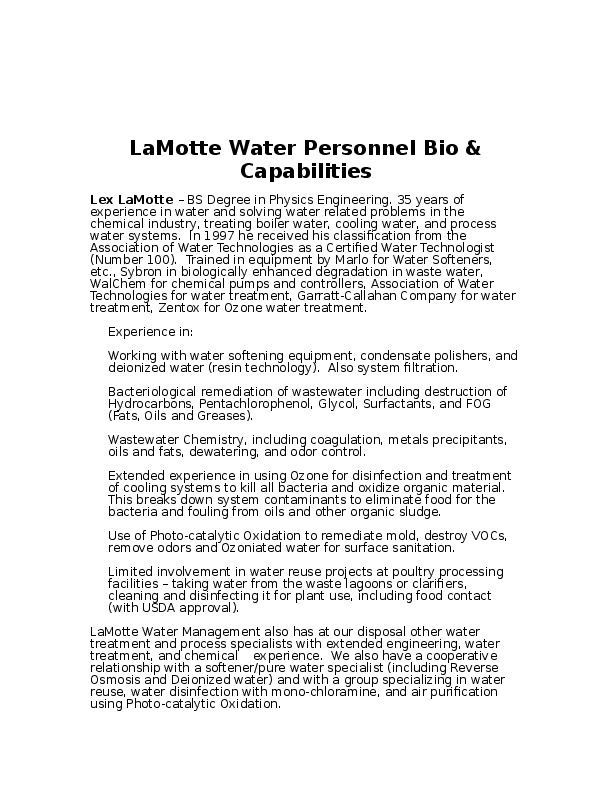 LaMotte Water Personnel Bio & Capabilities

Lex LaMotte – BS Degree in Physics Engineering. 35 years of experience in water and solving water related problems in the chemical industry, treating boiler water, cooling water, and process water systems. In 1997 he received his classification from the Association of Water Technologies as a Certified Water Technologist (Number 100). Trained in equipment by Marlo for Water Softeners, etc., Sybron in biologically enhanced degradation in waste water, WalChem for chemical pumps and controllers, Association of Water Technologies for water treatment, Garratt-Callahan Company for water treatment, Zentox for Ozone water treatment.

Experience in:

Working with water softening equipment, condensate polishers, and deionized water (resin technology). Also system filtration.

Bacteriological remediation of wastewater including destruction of Hydrocarbons, Pentachlorophenol, Glycol, Surfactants, and FOG (Fats, Oils and Greases).

Wastewater Chemistry, including coagulation, metals precipitants, oils and fats, dewatering, and odor control.

Extended experience in using Ozone for disinfection and treatment of cooling systems to kill all bacteria and oxidize organic material. This breaks down system contaminants to eliminate food for the bacteria and fouling from oils and other organic sludge.

Use of Photo-catalytic Oxidation to remediate mold, destroy VOCs, remove odors and Ozoniated water for surface sanitation.

Limited involvement in water reuse projects at poultry processing facilities – taking water from the waste lagoons or clarifiers, cleaning and disinfecting it for plant use, including food contact (with USDA approval).

LaMotte Water Management also has at our disposal other water treatment and process specialists with extended engineering, water treatment, and chemical experience. We also have a cooperative relationship with a softener/pure water specialist (including Reverse Osmosis and Deionized water) and with a group specializing in water reuse, water disinfection with mono-chloramine, and air purification using Photo-catalytic Oxidation.